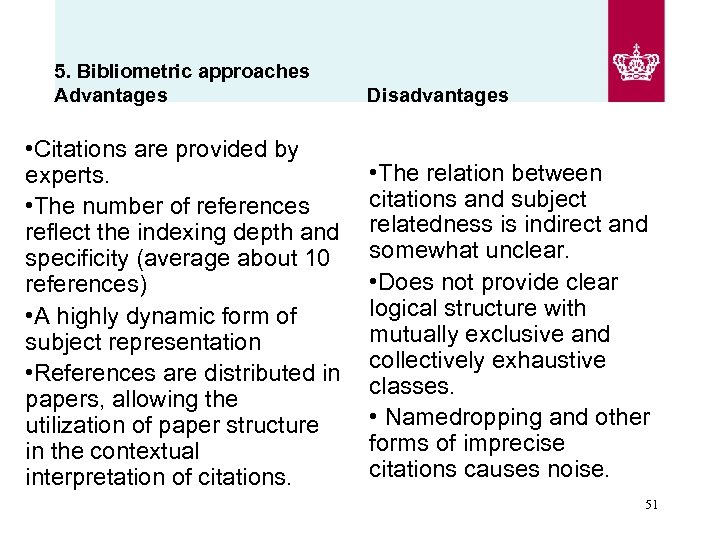 5. Bibliometric approaches
Advantages

•Citations are provided by experts.

•The number of references reflect the indexing depth and specificity (average about 10 references)

•A highly dynamic form of subject representation

•References are distributed in papers, allowing the utilization of paper structure in the contextual interpretation of citations.

Disadvantages

•The relation between citations and subject relatedness is indirect and somewhat unclear.

•Does not provide clear logical structure with mutually exclusive and collectively exhaustive classes.

• Namedropping and other forms of imprecise citations causes noise.

51